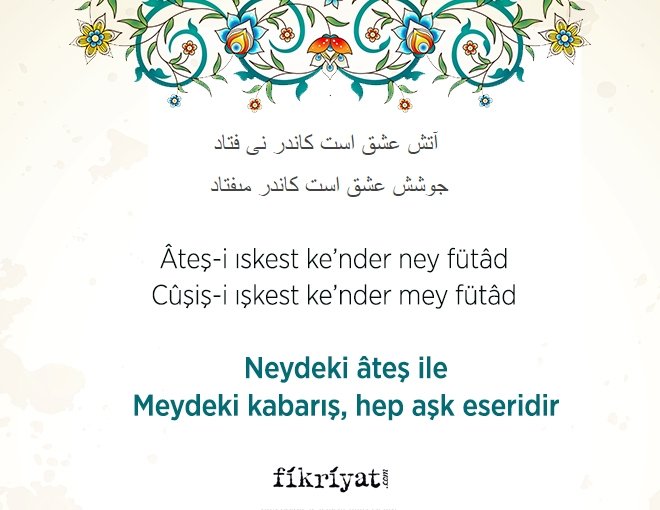 آتش عشق است کاندر نی فتاد
جوشش عشق است کاندر میفتاد

Âteş-i ıskest ke'nder ney fütâd
Cûşiş-i ışkest ke'nder mey fütâd

Neydeki âteş ile
Meydeki kabarış, hep aşk eseridir

fikriyat.com